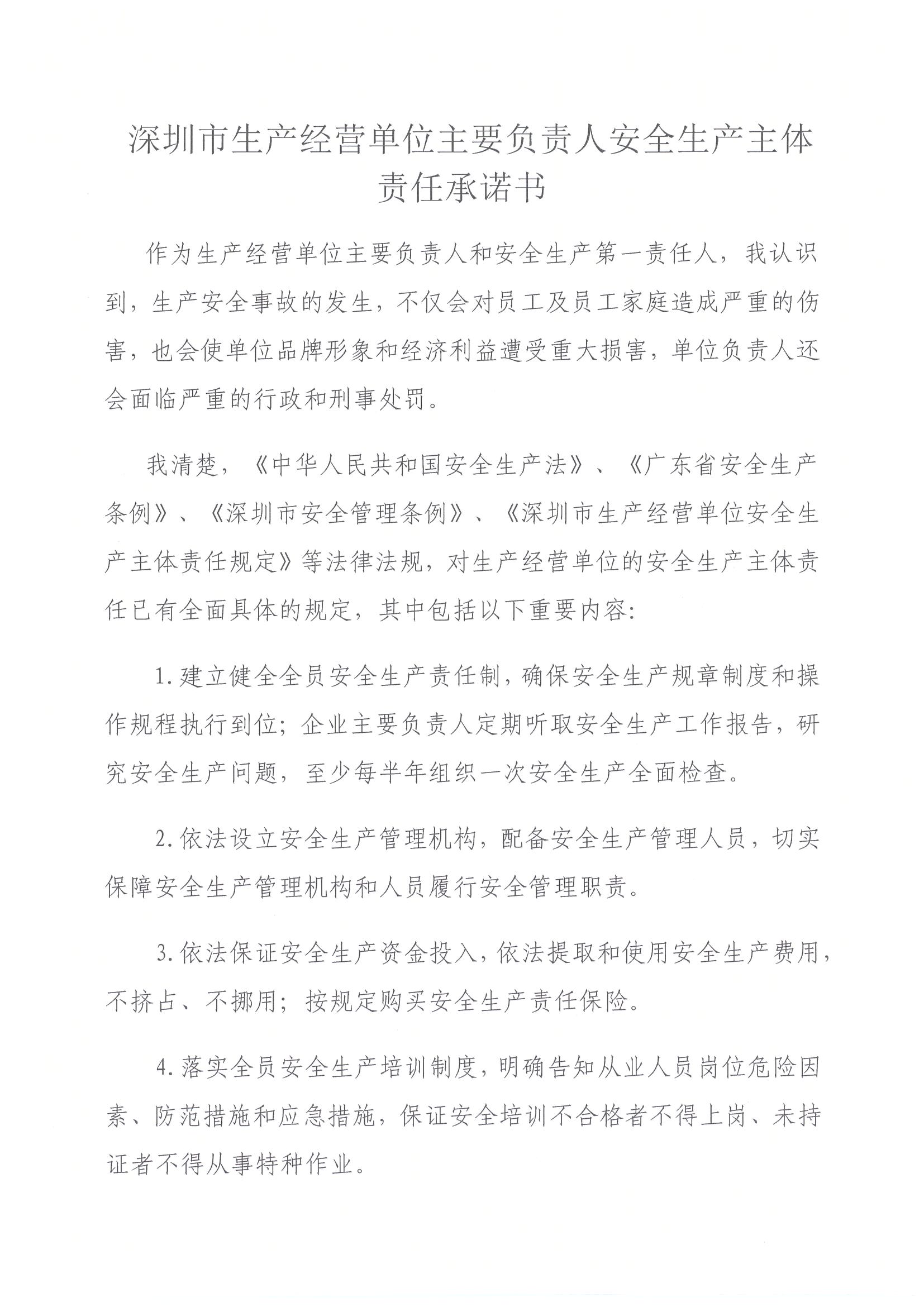 深圳市生产经营单位主要负责人安全生产主体责任承诺书

作为生产经营单位主要负责人和安全生产第一责任人，我认识到，生产安全事故的发生，不仅会对员工及员工家庭造成严重的伤害，也会使单位品牌形象和经济利益遭受重大损害，单位负责人还会面临严重的行政和刑事处罚。

我清楚，《中华人民共和国安全生产法》、《广东省安全生产条例》、《深圳市安全管理条例》、《深圳市生产经营单位安全生产主体责任规定》等法律法规，对生产经营单位的安全生产主体责任已有全面具体的规定，其中包括以下重要内容:

1.建立健全全员安全生产责任制，确保安全生产规章制度和操作规程执行到位；企业主要负责人定期听取安全生产工作报告，研究安全生产问题，至少每半年组织一次安全生产全面检查。

2.依法设立安全生产管理机构，配备安全生产管理人员，切实保障安全生产管理机构和人员履行安全管理职责。

3.依法保证安全生产资金投入，依法提取和使用安全生产费用，不挤占、不挪用；按规定购买安全生产责任保险。

4.落实全员安全生产培训制度，明确告知从业人员岗位危险因素、防范措施和应急措施，保证安全培训不合格者不得上岗、未持证者不得从事特种作业。